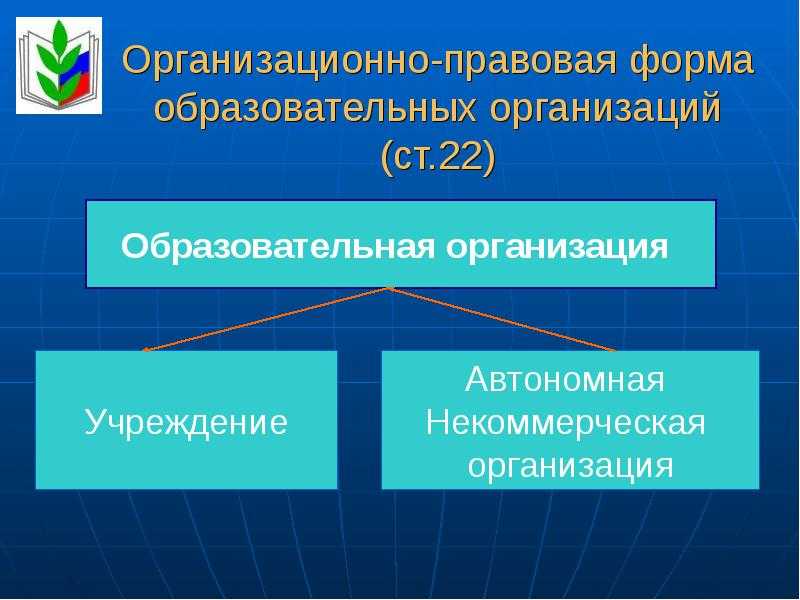 Организационно-правовая форма образовательных организаций (ст.22)

Образовательная организация

Учреждение

Автономная Некоммерческая организация